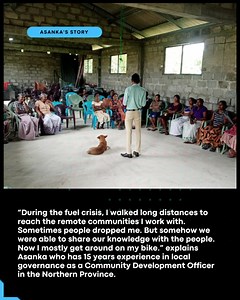 ASANKA'S STORY

"During the fuel crisis, I walked long distances to reach the remote communities I work with. Sometimes people dropped me. But somehow we were able to share our knowledge with the people. Now I mostly get around on my bike." explains Asanka who has 15 years experience in local governance as a Community Development Officer in the Northern Province.